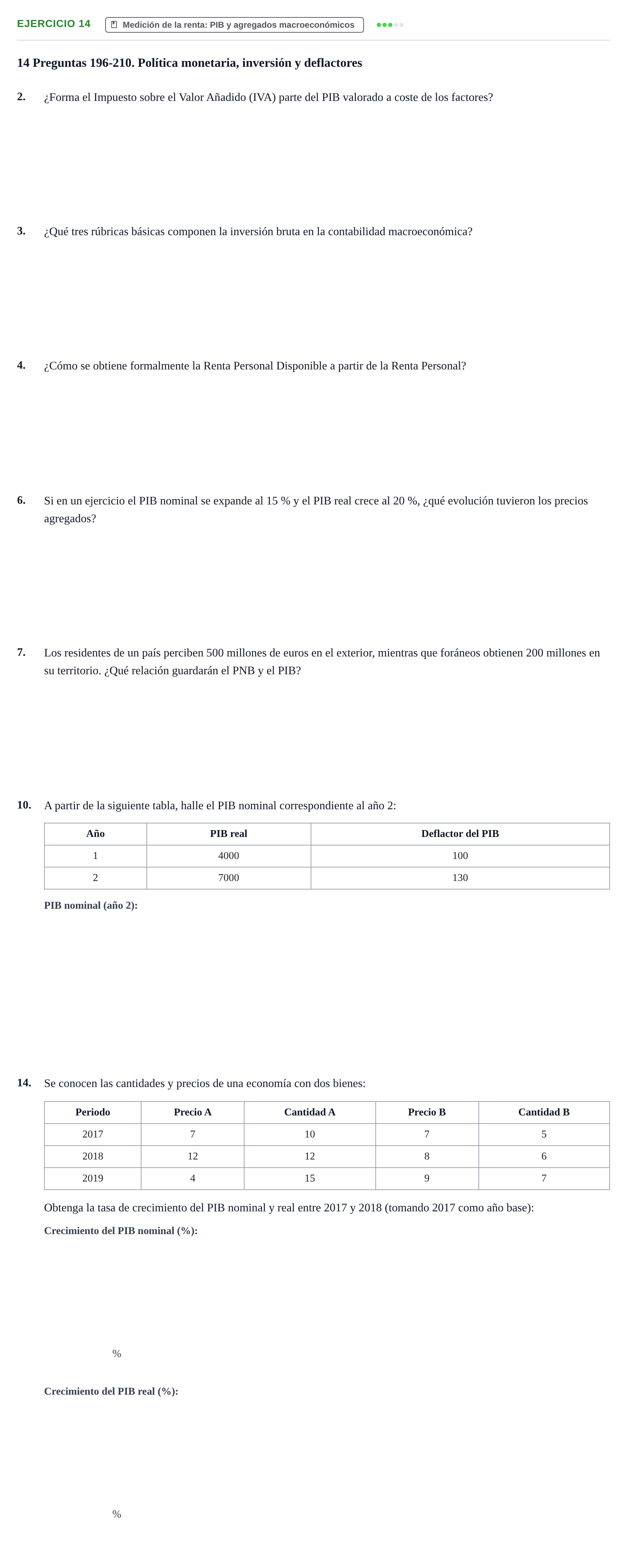 EJERCICIO 14 Medición de la renta: PIB y agregados macroeconómicos

14 Preguntas 196-210. Política monetaria, inversión y deflactores

2. ¿Forma el Impuesto sobre el Valor Añadido (IVA) parte del PIB valorado a coste de los factores?

3. ¿Qué tres rúbricas básicas componen la inversión bruta en la contabilidad macroeconómica?

4. ¿Cómo se obtiene formalmente la Renta Personal Disponible a partir de la Renta Personal?

6. Si en un ejercicio el PIB nominal se expande al 15 % y el PIB real crece al 20 %, ¿qué evolución tuvieron los precios agregados?

7. Los residentes de un país perciben 500 millones de euros en el exterior, mientras que foráneos obtienen 200 millones en su territorio. ¿Qué relación guardarán el PNB y el PIB?

10. A partir de la siguiente tabla, halle el PIB nominal correspondiente al año 2:

| Año | PIB real | Deflactor del PIB |
|---|---|---|
| 1 | 4000 | 100 |
| 2 | 7000 | 130 |

PIB nominal (año 2):

14. Se conocen las cantidades y precios de una economía con dos bienes:

| Periodo | Precio A | Cantidad A | Precio B | Cantidad B |
|---|---|---|---|---|
| 2017 | 7 | 10 | 7 | 5 |
| 2018 | 12 | 12 | 8 | 6 |
| 2019 | 4 | 15 | 9 | 7 |

Obtenga la tasa de crecimiento del PIB nominal y real entre 2017 y 2018 (tomando 2017 como año base):

Crecimiento del PIB nominal (%):

%

Crecimiento del PIB real (%):

%